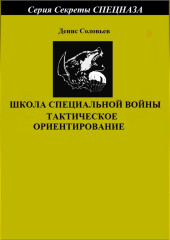 Серия Секреты СПЕЦНАЗА

Денис Соловьев

ШКОЛА СПЕЦИАЛЬНОЙ ВОЙНЫ
ТАКТИЧЕСКОЕ ОРИЕНТИРОВАНИЕ